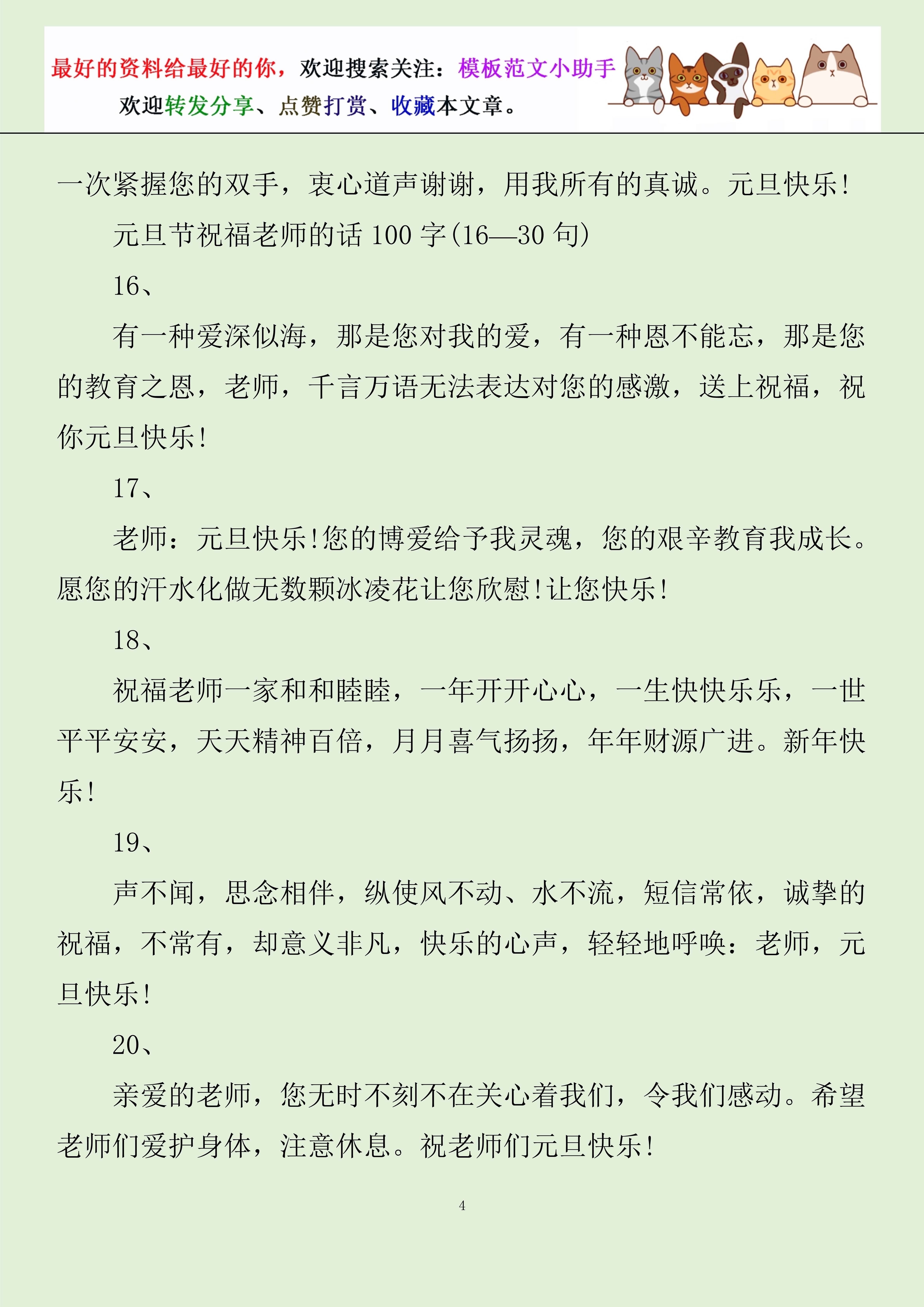 最好的资料给最好的你，欢迎搜索关注：模板范文小助手
欢迎转发分享、点赞打赏、收藏本文章。

一次紧握您的双手，衷心道声谢谢，用我所有的真诚。元旦快乐!

元旦节祝福老师的话100字(16—30句)

16、

有一种爱深似海，那是您对我的爱，有一种恩不能忘，那是您的教育之恩，老师，千言万语无法表达对您的感激，送上祝福，祝你元旦快乐!

17、

老师：元旦快乐!您的博爱给予我灵魂，您的艰辛教育我成长。愿您的汗水化做无数颗冰凌花让您欣慰!让您快乐!

18、

祝福老师一家和和睦睦，一年开开心心，一生快快乐乐，一世平平安安，天天精神百倍，月月喜气扬扬，年年财源广进。新年快乐!

19、

声不闻，思念相伴，纵使风不动、水不流，短信常依，诚挚的祝福，不常有，却意义非凡，快乐的心声，轻轻地呼唤：老师，元旦快乐!

20、

亲爱的老师，您无时不刻不在关心着我们，令我们感动。希望老师们爱护身体，注意休息。祝老师们元旦快乐!

4